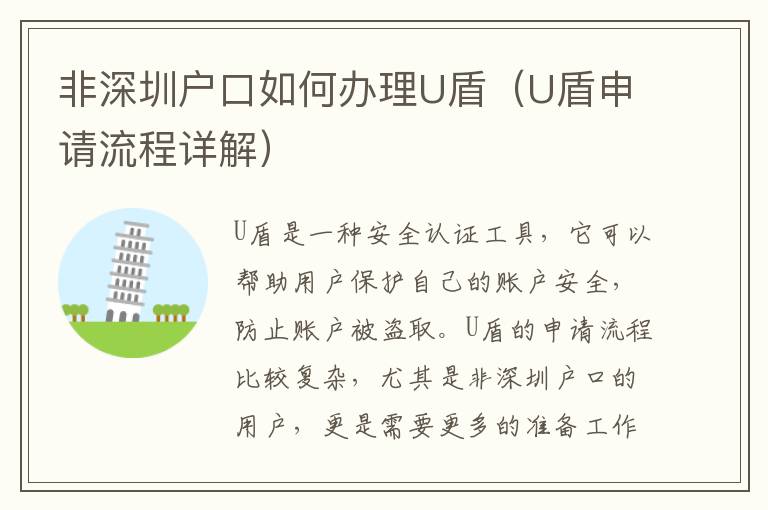 非深圳户口如何办理U盾（U盾申请流程详解）

U盾是一种安全认证工具，它可以帮助用户保护自己的账户安全，防止账户被盗取。U盾的申请流程比较复杂，尤其是非深圳户口的用户，更是需要更多的准备工作